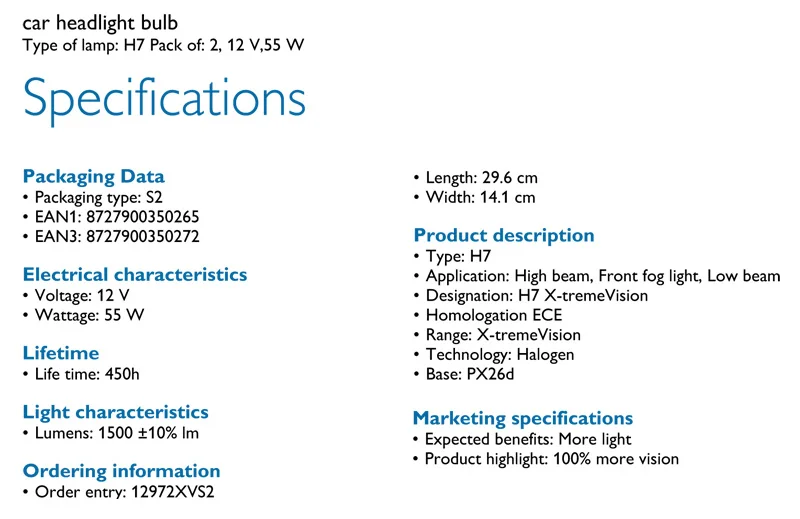 car headlight bulb
Type of lamp: H7 Pack of: 2, 12 V,55 W

Specifications

Packaging Data
• Packaging type: S2
• EAN1: 8727900350265
• EAN3: 8727900350272

Electrical characteristics
• Voltage: 12 V
• Wattage: 55 W

Lifetime
• Life time: 450h

Light characteristics
• Lumens: 1500 ±10% lm

Ordering information
• Order entry: 12972XVS2

• Length: 29.6 cm
• Width: 14.1 cm

Product description
• Type: H7
• Application: High beam, Front fog light, Low beam
• Designation: H7 X-tremeVision
• Homologation ECE
• Range: X-tremeVision
• Technology: Halogen
• Base: PX26d

Marketing specifications
• Expected benefits: More light
• Product highlight: 100% more vision